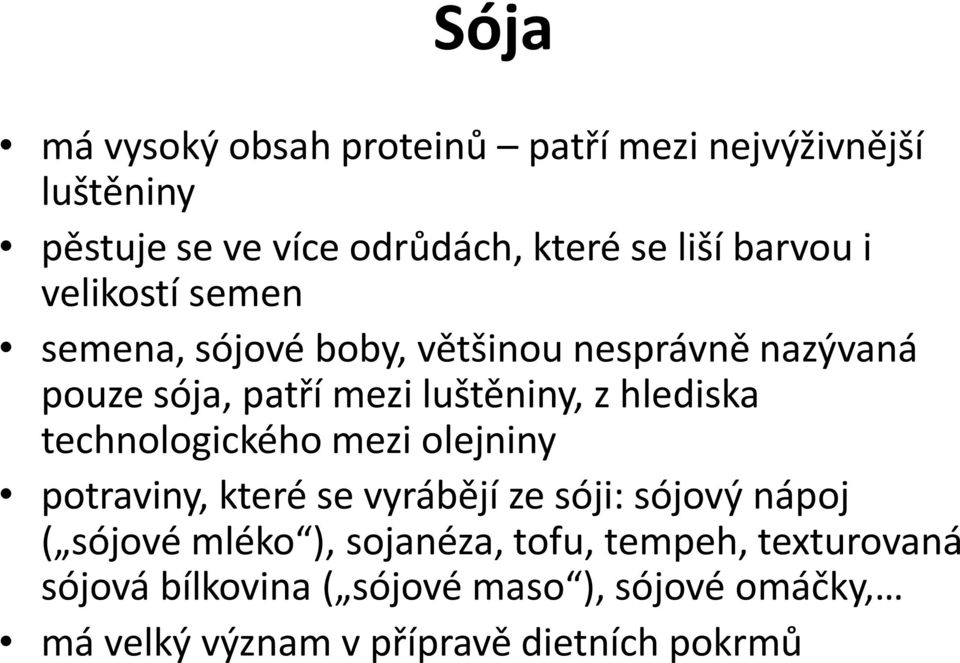 Sója

• má vysoký obsah proteinů – patří mezi nejvýživnější luštěniny
• pěstuje se ve více odrůdách, které se liší barvou i velikostí semen
• semena, sójové boby, většinou nesprávně nazývaná pouze sója, patří mezi luštěniny, z hlediska technologického mezi olejniny
• potraviny, které se vyrábějí ze sóji: sójový nápoj („sójové mléko“), sojanéza, tofu, tempeh, texturovaná sójová bílkovina („sójové maso“), sójové omáčky,…
• má velký význam v přípravě dietních pokrmů